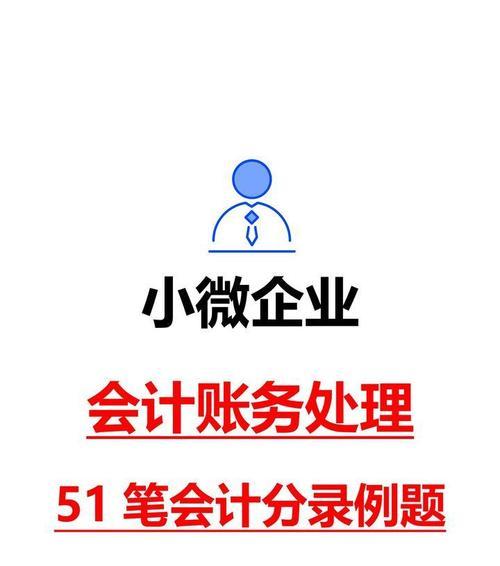 小微企业

会计账务处理

51 笔会计分录例题